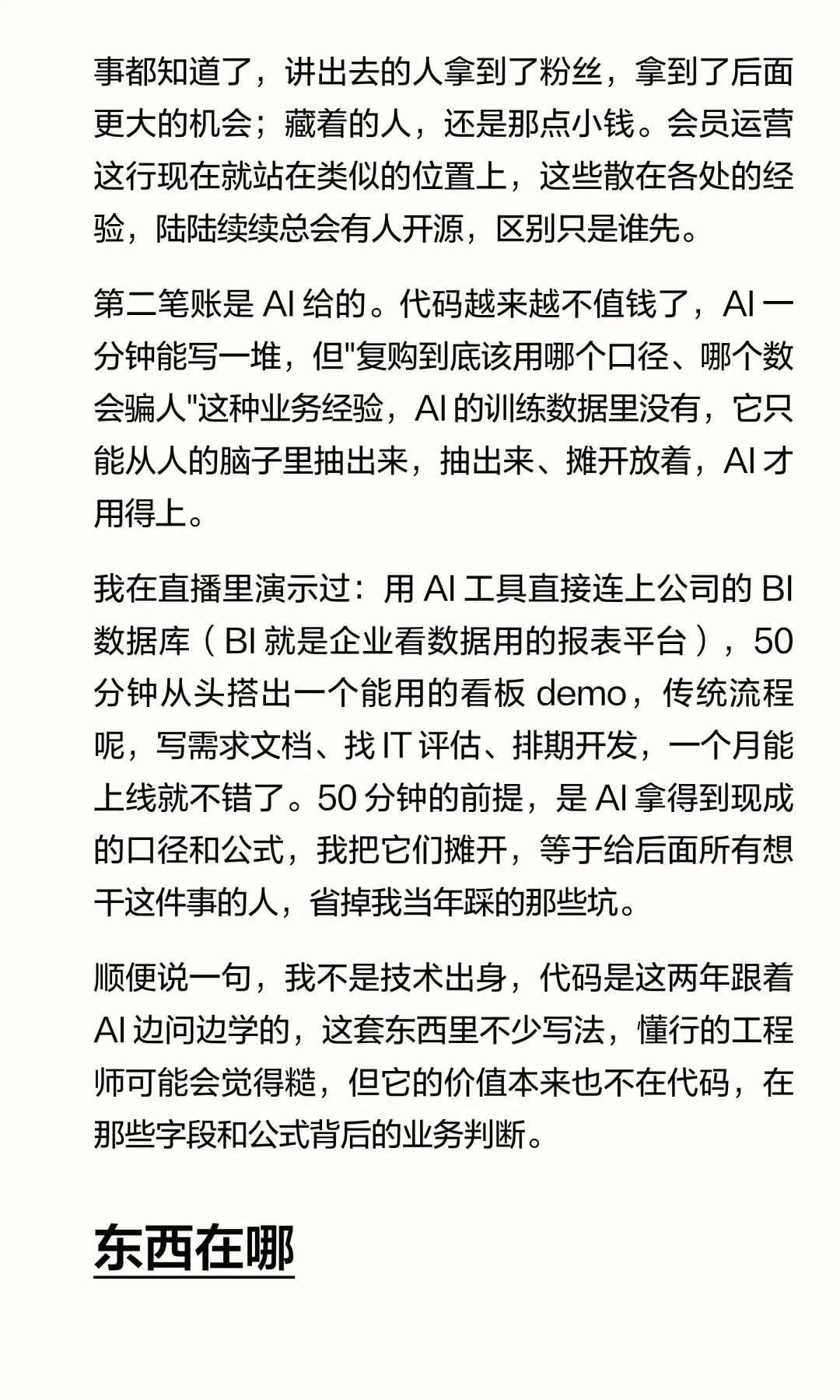 事都知道了，讲出去的人拿到了粉丝，拿到了后面更大的机会；藏着的人，还是那点小钱。会员运营这行现在就站在类似的位置上，这些散在各处的经验，陆陆续续总会有人开源，区别只是谁先。

第二笔账是 AI 给的。代码越来越不值钱了，AI 一分钟能写一堆，但"复购到底该用哪个口径、哪个数会骗人"这种业务经验，AI 的训练数据里没有，它只能从人的脑子里抽出来，抽出来、摊开放着，AI 才用得上。

我在直播里演示过：用 AI 工具直接连上公司的 BI 数据库（BI 就是企业看数据用的报表平台），50 分钟从头搭出一个能用的看板 demo，传统流程呢，写需求文档、找 IT 评估、排期开发，一个月能上线就不错了。50 分钟的前提，是 AI 拿得到现成的口径和公式，我把它们摊开，等于给后面所有想干这件事的人，省掉我当年踩的那些坑。

顺便说一句，我不是技术出身，代码是这两年跟着 AI 边问边学的，这套东西里不少写法，懂行的工程师可能会觉得糙，但它的价值本来也不在代码，在那些字段和公式背后的业务判断。

东西在哪